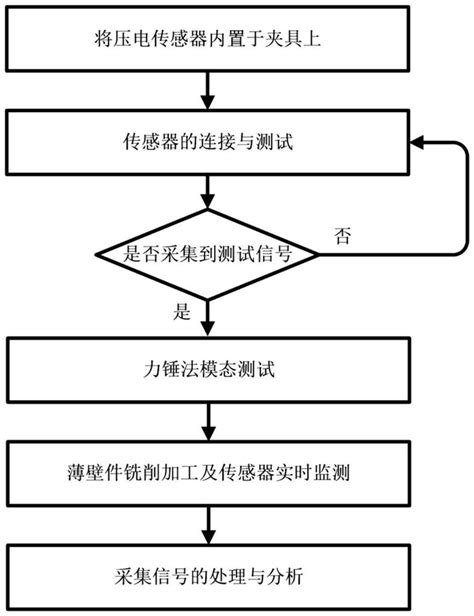 将压电传感器内置于夹具上

传感器的连接与测试

是否采集到测试信号

否

是

力锤法模态测试

薄壁件铣削加工及传感器实时监测

采集信号的处理与分析